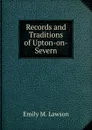 Records and Traditions of Upton-on-Severn

Emily M. Lawson